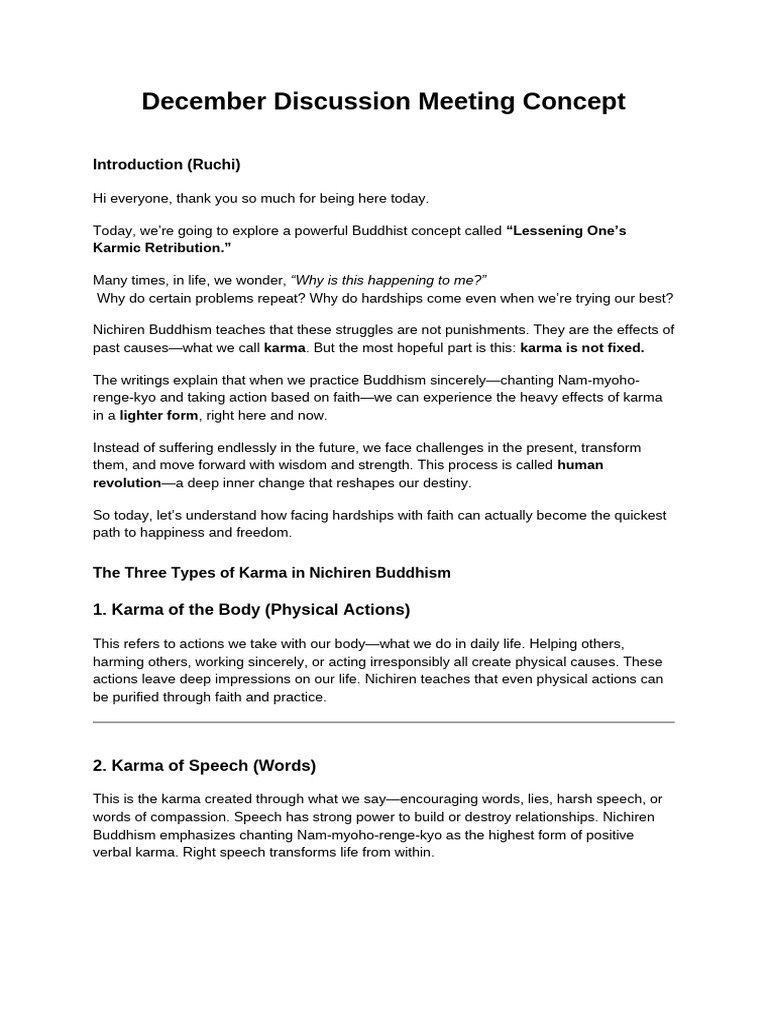 December Discussion Meeting Concept

Introduction (Ruchi)

Hi everyone, thank you so much for being here today.

Today, we're going to explore a powerful Buddhist concept called "Lessening One's Karmic Retribution."

Many times, in life, we wonder, "Why is this happening to me?"
Why do certain problems repeat? Why do hardships come even when we're trying our best?

Nichiren Buddhism teaches that these struggles are not punishments. They are the effects of past causes—what we call karma. But the most hopeful part is this: karma is not fixed.

The writings explain that when we practice Buddhism sincerely—chanting Nam-myoho-renge-kyo and taking action based on faith—we can experience the heavy effects of karma in a lighter form, right here and now.

Instead of suffering endlessly in the future, we face challenges in the present, transform them, and move forward with wisdom and strength. This process is called human revolution—a deep inner change that reshapes our destiny.

So today, let's understand how facing hardships with faith can actually become the quickest path to happiness and freedom.

The Three Types of Karma in Nichiren Buddhism

1. Karma of the Body (Physical Actions)

This refers to actions we take with our body—what we do in daily life. Helping others, harming others, working sincerely, or acting irresponsibly all create physical causes. These actions leave deep impressions on our life. Nichiren teaches that even physical actions can be purified through faith and practice.

2. Karma of Speech (Words)

This is the karma created through what we say—encouraging words, lies, harsh speech, or words of compassion. Speech has strong power to build or destroy relationships. Nichiren Buddhism emphasizes chanting Nam-myoho-renge-kyo as the highest form of positive verbal karma. Right speech transforms life from within.